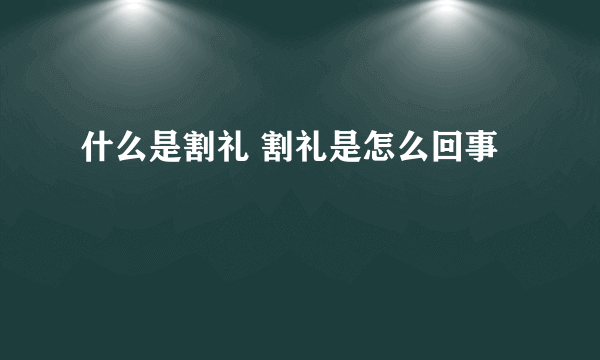 什么是割礼 割礼是怎么回事